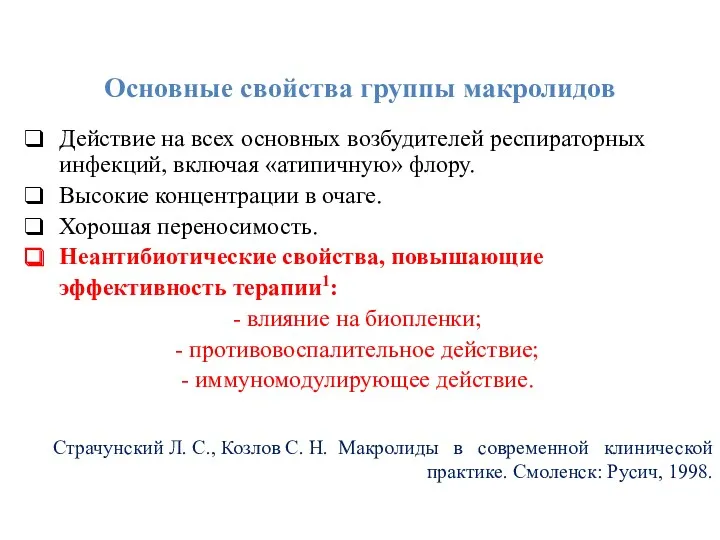 Основные свойства группы макролидов

❑ Действие на всех основных возбудителей респираторных инфекций, включая «атипичную» флору.

❑ Высокие концентрации в очаге.

❑ Хорошая переносимость.

❑ Неантибиотические свойства, повышающие эффективность терапии$^1$:

- влияние на биопленки;

- противовоспалительное действие;

- иммуномодулирующее действие.

Страчунский Л. С., Козлов С. Н. Макролиды в современной клинической практике. Смоленск: Русич, 1998.